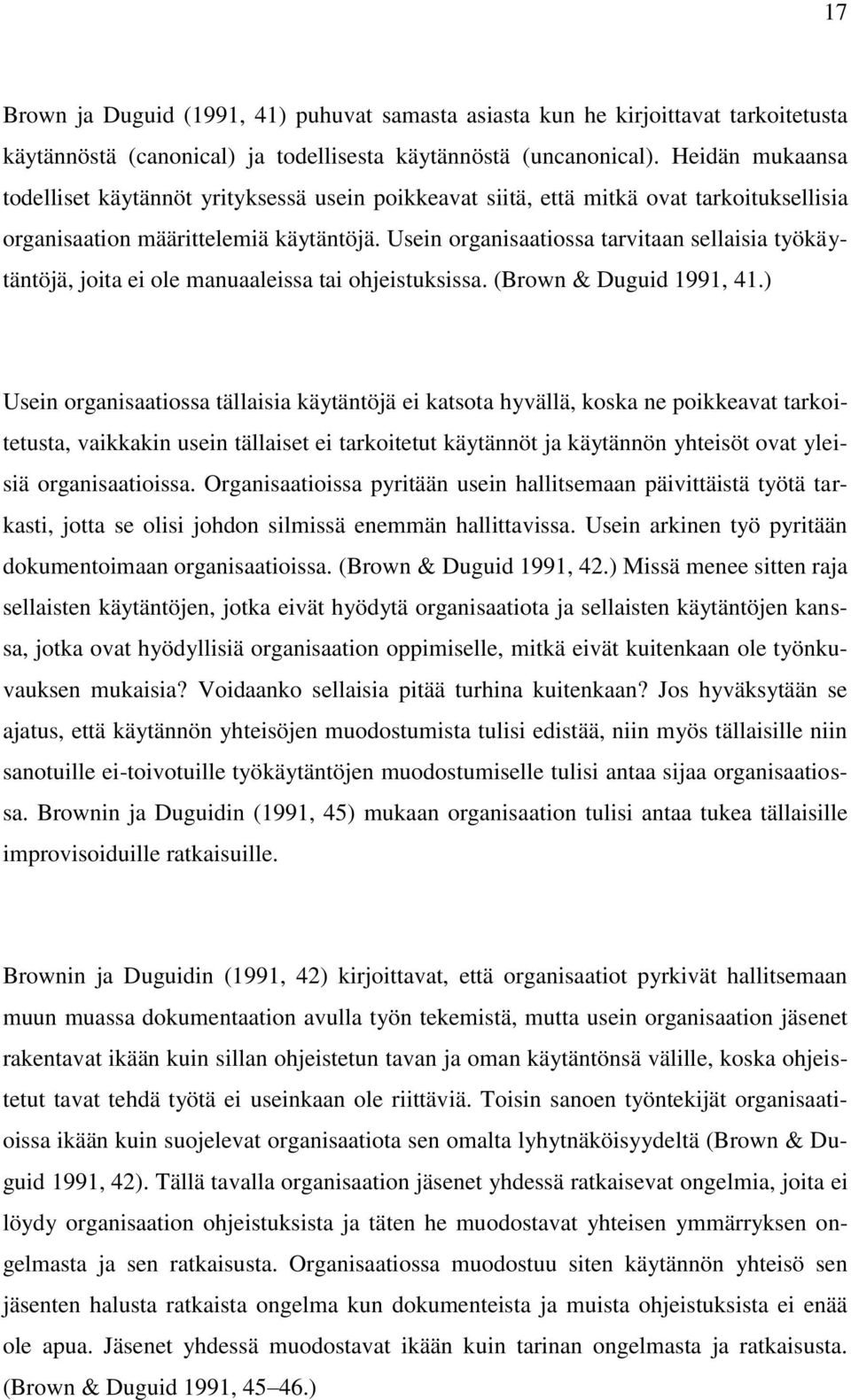 17

Brown ja Duguid (1991, 41) puhuvat samasta asiasta kun he kirjoittavat tarkoitetusta käytännöstä (canonical) ja todellisesta käytännöstä (uncanonical). Heidän mukaansa todelliset käytännöt yrityksessä usein poikkeavat siitä, että mitkä ovat tarkoituksellisia organisaation määrittelemiä käytäntöjä. Usein organisaatiossa tarvitaan sellaisia työkäytäntöjä, joita ei ole manuaaleissa tai ohjeistuksissa. (Brown & Duguid 1991, 41.)

Usein organisaatiossa tällaisia käytäntöjä ei katsota hyvällä, koska ne poikkeavat tarkoitetusta, vaikkakin usein tällaiset ei tarkoitetut käytännöt ja käytännön yhteisöt ovat yleisiä organisaatioissa. Organisaatioissa pyritään usein hallitsemaan päivittäistä työtä tarkasti, jotta se olisi johdon silmissä enemmän hallittavissa. Usein arkinen työ pyritään dokumentoimaan organisaatioissa. (Brown & Duguid 1991, 42.) Missä menee sitten raja sellaisten käytäntöjen, jotka eivät hyödytä organisaatiota ja sellaisten käytäntöjen kanssa, jotka ovat hyödyllisiä organisaation oppimiselle, mitkä eivät kuitenkaan ole työnkuvauksen mukaisia? Voidaanko sellaisia pitää turhina kuitenkaan? Jos hyväksytään se ajatus, että käytännön yhteisöjen muodostumista tulisi edistää, niin myös tällaisille niin sanotuille ei-toivotuille työkäytäntöjen muodostumiselle tulisi antaa sijaa organisaatiossa. Brownin ja Duguidin (1991, 45) mukaan organisaation tulisi antaa tukea tällaisille improvisoiduille ratkaisuille.

Brownin ja Duguidin (1991, 42) kirjoittavat, että organisaatiot pyrkivät hallitsemaan muun muassa dokumentaation avulla työn tekemistä, mutta usein organisaation jäsenet rakentavat ikään kuin sillan ohjeistetun tavan ja oman käytäntönsä välille, koska ohjeistetut tavat tehdä työtä ei useinkaan ole riittäviä. Toisin sanoen työntekijät organisaatioissa ikään kuin suojelevat organisaatiota sen omalta lyhytnäköisyydeltä (Brown & Duguid 1991, 42). Tällä tavalla organisaation jäsenet yhdessä ratkaisevat ongelmia, joita ei löydy organisaation ohjeistuksista ja täten he muodostavat yhteisen ymmärryksen ongelmasta ja sen ratkaisusta. Organisaatiossa muodostuu siten käytännön yhteisö sen jäsenten halusta ratkaista ongelma kun dokumenteista ja muista ohjeistuksista ei enää ole apua. Jäsenet yhdessä muodostavat ikään kuin tarinan ongelmasta ja ratkaisusta. (Brown & Duguid 1991, 45–46.)